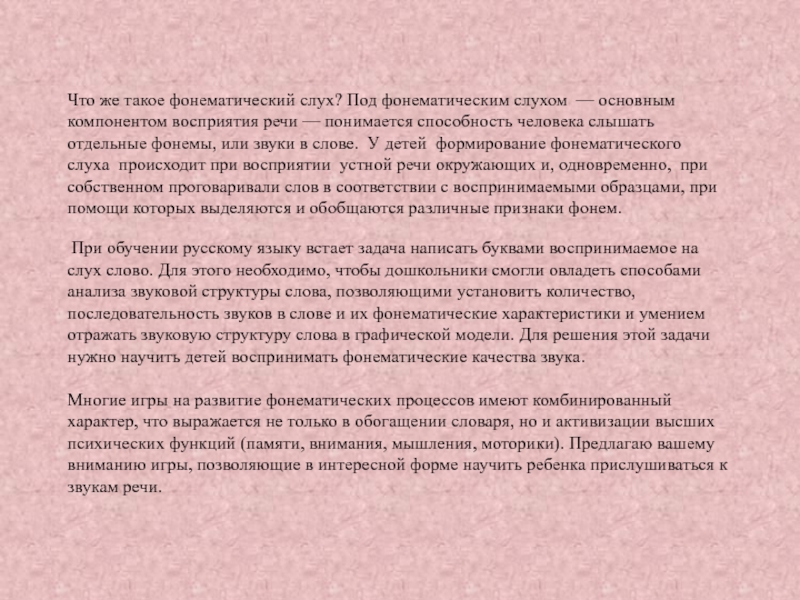 Что же такое фонематический слух? Под фонематическим слухом — основным компонентом восприятия речи — понимается способность человека слышать отдельные фонемы, или звуки в слове. У детей формирование фонематического слуха происходит при восприятии устной речи окружающих и, одновременно, при собственном проговаривали слов в соответствии с воспринимаемыми образцами, при помощи которых выделяются и обобщаются различные признаки фонем.

При обучении русскому языку встает задача написать буквами воспринимаемое на слух слово. Для этого необходимо, чтобы дошкольники смогли овладеть способами анализа звуковой структуры слова, позволяющими установить количество, последовательность звуков в слове и их фонематические характеристики и умением отражать звуковую структуру слова в графической модели. Для решения этой задачи нужно научить детей воспринимать фонематические качества звука.

Многие игры на развитие фонематических процессов имеют комбинированный характер, что выражается не только в обогащении словаря, но и активизации высших психических функций (памяти, внимания, мышления, моторики). Предлагаю вашему вниманию игры, позволяющие в интересной форме научить ребенка прислушиваться к звукам речи.